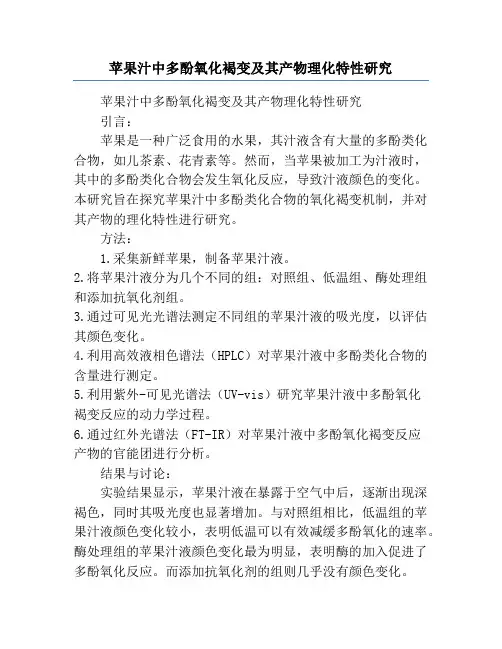 苹果汁中多酚氧化褐变及其产物理化特性研究

苹果汁中多酚氧化褐变及其产物理化特性研究

引言：

苹果是一种广泛食用的水果，其汁液含有大量的多酚类化合物，如儿茶素、花青素等。然而，当苹果被加工为汁液时，其中的多酚类化合物会发生氧化反应，导致汁液颜色的变化。本研究旨在探究苹果汁中多酚类化合物的氧化褐变机制，并对其产物的理化特性进行研究。

方法：

1.采集新鲜苹果，制备苹果汁液。

2.将苹果汁液分为几个不同的组：对照组、低温组、酶处理组和添加抗氧化剂组。

3.通过可见光光谱法测定不同组的苹果汁液的吸光度，以评估其颜色变化。

4.利用高效液相色谱法（HPLC）对苹果汁液中多酚类化合物的含量进行测定。

5.利用紫外-可见光谱法（UV-vis）研究苹果汁液中多酚氧化褐变反应的动力学过程。

6.通过红外光谱法（FT-IR）对苹果汁液中多酚氧化褐变反应产物的官能团进行分析。

结果与讨论：

实验结果显示，苹果汁液在暴露于空气中后，逐渐出现深褐色，同时其吸光度也显著增加。与对照组相比，低温组的苹果汁液颜色变化较小，表明低温可以有效减缓多酚氧化的速率。酶处理组的苹果汁液颜色变化最为明显，表明酶的加入促进了多酚氧化反应。而添加抗氧化剂的组则几乎没有颜色变化。